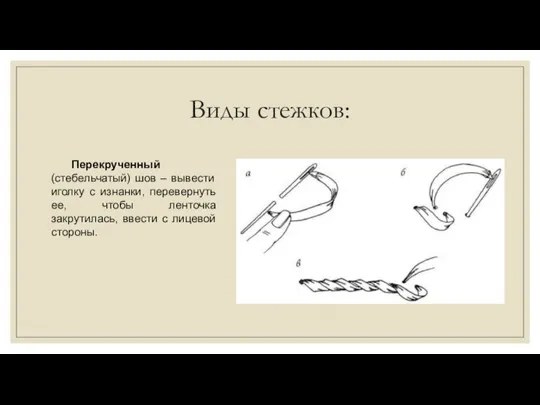 Виды стежков:

Перекрученный (стебельчатый) шов – вывести иголку с изнанки, перевернуть ее, чтобы ленточка закрутилась, ввести с лицевой стороны.

а

б

в